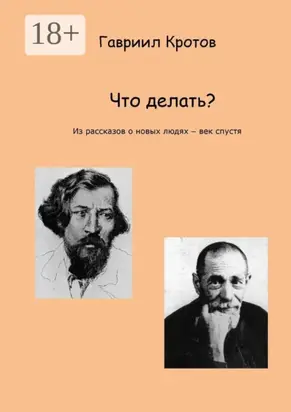 18+

Гавриил Кротов

Что делать?

Из рассказов о новых людях – век спустя